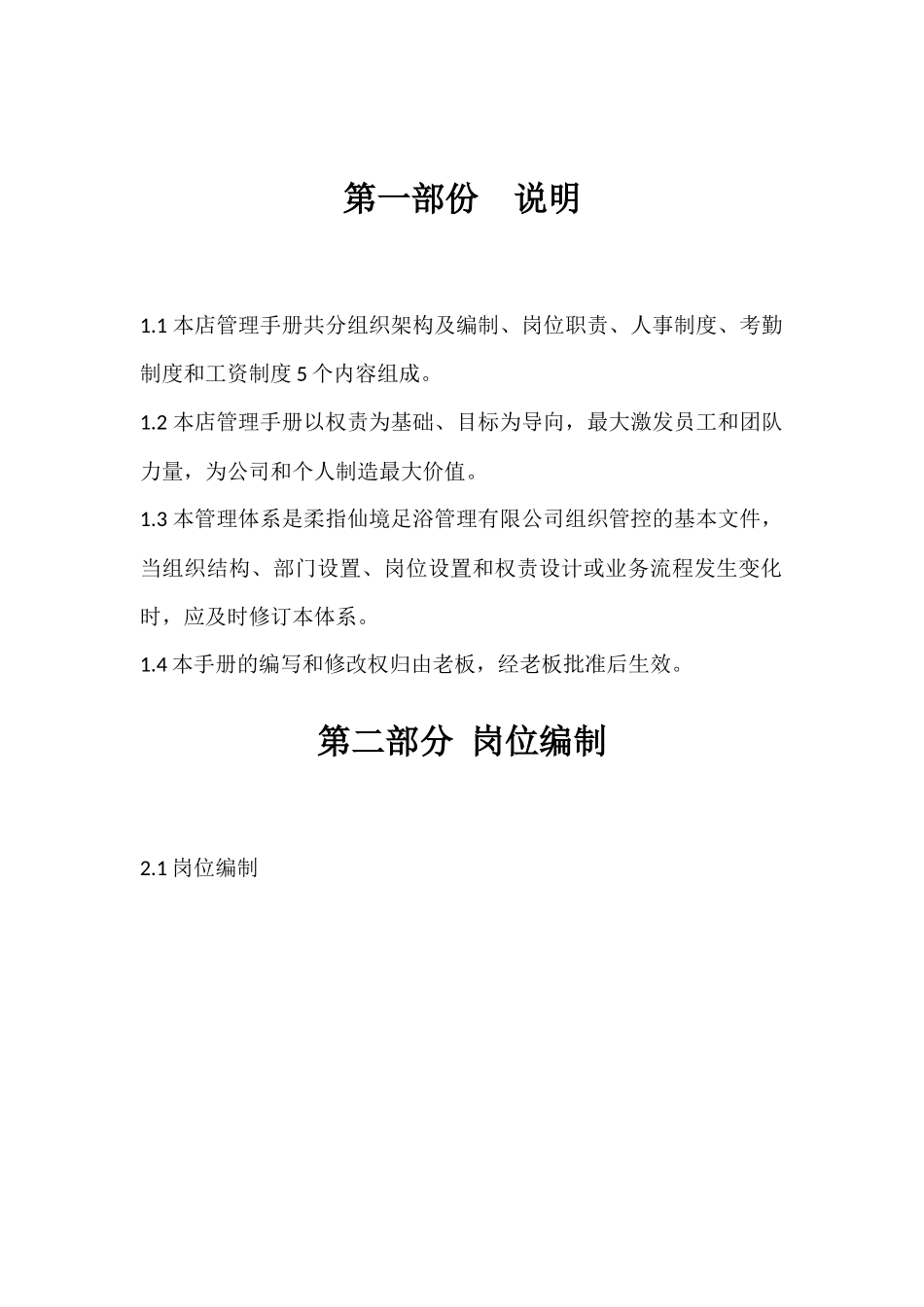 第一部份　说明

1.1 本店管理手册共分组织架构及编制、岗位职责、人事制度、考勤制度和工资制度 5 个内容组成。

1.2 本店管理手册以权责为基础、目标为导向，最大激发员工和团队力量，为公司和个人制造最大价值。

1.3 本管理体系是柔指仙境足浴管理有限公司组织管控的基本文件，当组织结构、部门设置、岗位设置和权责设计或业务流程发生变化时，应及时修订本体系。

1.4 本手册的编写和修改权归由老板，经老板批准后生效。

第二部分 岗位编制

2.1 岗位编制